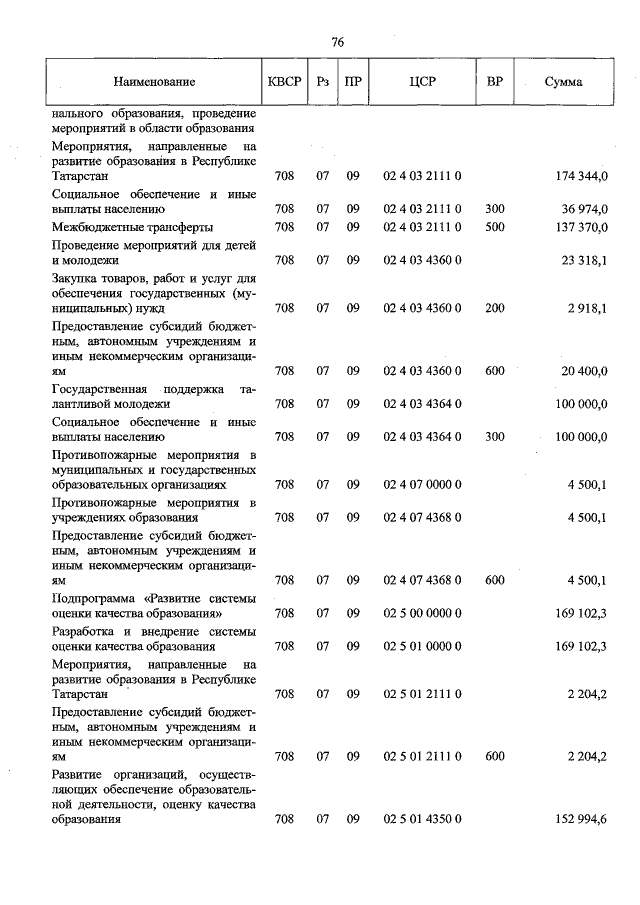 76

| Наименование | КВСР | Рз | ПР | ЦСР | ВР | Сумма |
|---|---|---|---|---|---|---|
| нального образования, проведение мероприятий в области образования | | | | | | |
| Мероприятия, направленные на развитие образования в Республике Татарстан | 708 | 07 | 09 | 02 4 03 2111 0 | | 174 344,0 |
| Социальное обеспечение и иные выплаты населению | 708 | 07 | 09 | 02 4 03 2111 0 | 300 | 36 974,0 |
| Межбюджетные трансферты | 708 | 07 | 09 | 02 4 03 2111 0 | 500 | 137 370,0 |
| Проведение мероприятий для детей и молодежи | 708 | 07 | 09 | 02 4 03 4360 0 | | 23 318,1 |
| Закупка товаров, работ и услуг для обеспечения государственных (муниципальных) нужд | 708 | 07 | 09 | 02 4 03 4360 0 | 200 | 2 918,1 |
| Предоставление субсидий бюджетным, автономным учреждениям и иным некоммерческим организациям | 708 | 07 | 09 | 02 4 03 4360 0 | 600 | 20 400,0 |
| Государственная поддержка талантливой молодежи | 708 | 07 | 09 | 02 4 03 4364 0 | | 100 000,0 |
| Социальное обеспечение и иные выплаты населению | 708 | 07 | 09 | 02 4 03 4364 0 | 300 | 100 000,0 |
| Противопожарные мероприятия в муниципальных и государственных образовательных организациях | 708 | 07 | 09 | 02 4 07 0000 0 | | 4 500,1 |
| Противопожарные мероприятия в учреждениях образования | 708 | 07 | 09 | 02 4 07 4368 0 | | 4 500,1 |
| Предоставление субсидий бюджетным, автономным учреждениям и иным некоммерческим организациям | 708 | 07 | 09 | 02 4 07 4368 0 | 600 | 4 500,1 |
| Подпрограмма «Развитие системы оценки качества образования» | 708 | 07 | 09 | 02 5 00 0000 0 | | 169 102,3 |
| Разработка и внедрение системы оценки качества образования | 708 | 07 | 09 | 02 5 01 0000 0 | | 169 102,3 |
| Мероприятия, направленные на развитие образования в Республике Татарстан | 708 | 07 | 09 | 02 5 01 2111 0 | | 2 204,2 |
| Предоставление субсидий бюджетным, автономным учреждениям и иным некоммерческим организациям | 708 | 07 | 09 | 02 5 01 2111 0 | 600 | 2 204,2 |
| Развитие организаций, осуществляющих обеспечение образовательной деятельности, оценку качества образования | 708 | 07 | 09 | 02 5 01 4350 0 | | 152 994,6 |